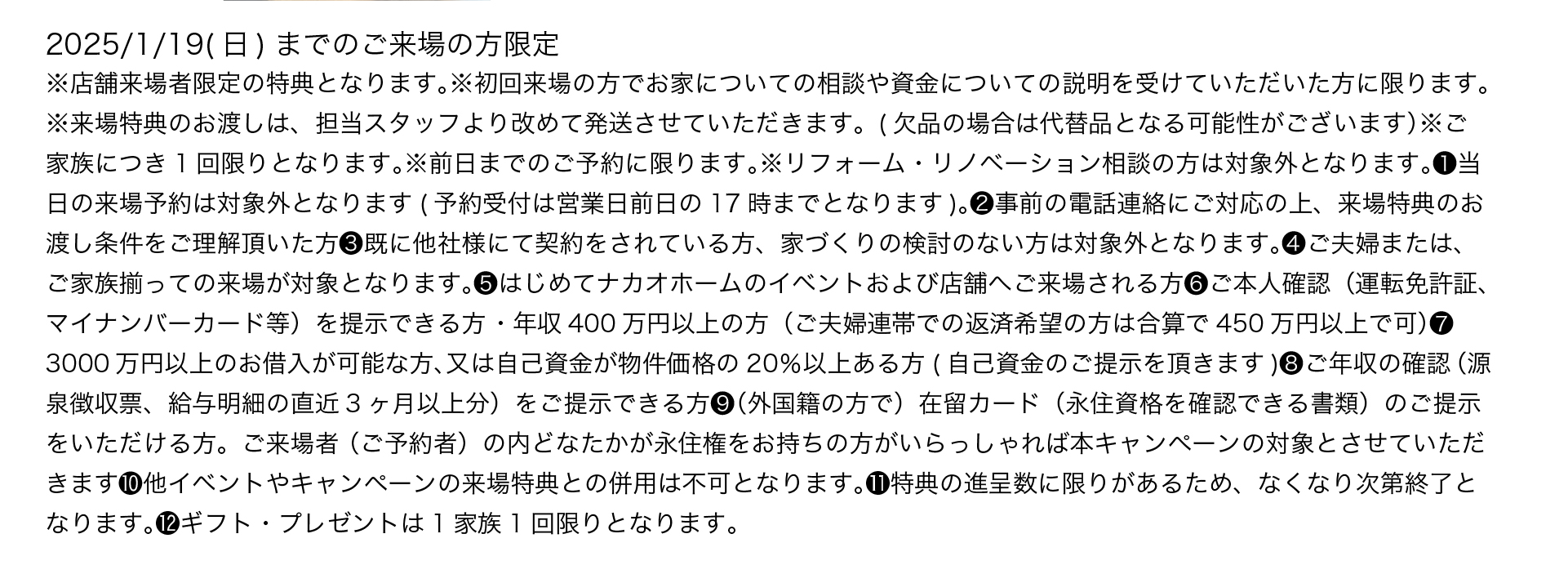 2025/1/19(日)までのご来場の方限定

※店舗来場者限定の特典となります。※初回来場の方でお家についての相談や資金についての説明を受けていただいた方に限ります。※来場特典のお渡しは、担当スタッフより改めて発送させていただきます。(欠品の場合は代替品となる可能性がございます)※ご家族につき1回限りとなります。※前日までのご予約に限ります。※リフォーム・リノベーション相談の方は対象外となります。❶当日の来場予約は対象外となります(予約受付は営業日前日の17時までとなります)。❷事前の電話連絡にご対応の上、来場特典のお渡し条件をご理解頂いた方❸既に他社様にて契約をされている方、家づくりの検討のない方は対象外となります。❹ご夫婦または、ご家族揃っての来場が対象となります。❺はじめてナカオホームのイベントおよび店舗へご来場される方❻ご本人確認（運転免許証、マイナンバーカード等）を提示できる方・年収400万円以上の方（ご夫婦連帯での返済希望の方は合算で450万円以上で可)❼3000万円以上のお借入が可能な方､又は自己資金が物件価格の20%以上ある方(自己資金のご提示を頂きます)❽ご年収の確認（源泉徴収票、給与明細の直近3ヶ月以上分）をご提示できる方❾(外国籍の方で）在留カード（永住資格を確認できる書類）のご提示をいただける方。ご来場者（ご予約者）の内どなたかが永住権をお持ちの方がいらっしゃれば本キャンペーンの対象とさせていただきます❿他イベントやキャンペーンの来場特典との併用は不可となります。⓫特典の進呈数に限りがあるため、なくなり次第終了となります。⓬ギフト・プレゼントは1家族1回限りとなります。